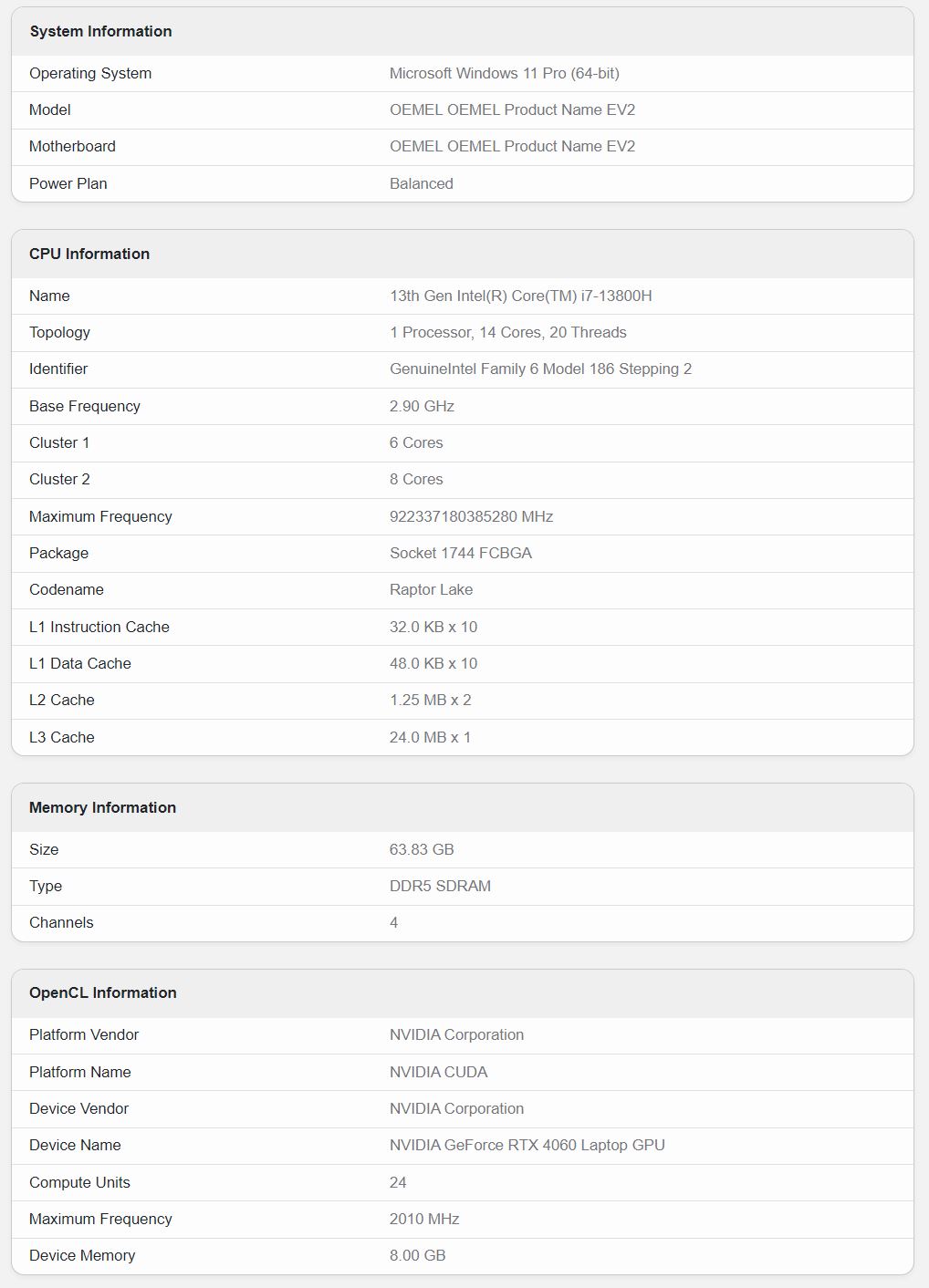 | System Information | |
|---|---|
| Operating System | Microsoft Windows 11 Pro (64-bit) |
| Model | OEMEL OEMEL Product Name EV2 |
| Motherboard | OEMEL OEMEL Product Name EV2 |
| Power Plan | Balanced |

| CPU Information | |
|---|---|
| Name | 13th Gen Intel(R) Core(TM) i7-13800H |
| Topology | 1 Processor, 14 Cores, 20 Threads |
| Identifier | GenuineIntel Family 6 Model 186 Stepping 2 |
| Base Frequency | 2.90 GHz |
| Cluster 1 | 6 Cores |
| Cluster 2 | 8 Cores |
| Maximum Frequency | 922337180385280 MHz |
| Package | Socket 1744 FCBGA |
| Codename | Raptor Lake |
| L1 Instruction Cache | 32.0 KB x 10 |
| L1 Data Cache | 48.0 KB x 10 |
| L2 Cache | 1.25 MB x 2 |
| L3 Cache | 24.0 MB x 1 |

| Memory Information | |
|---|---|
| Size | 63.83 GB |
| Type | DDR5 SDRAM |
| Channels | 4 |

| OpenCL Information | |
|---|---|
| Platform Vendor | NVIDIA Corporation |
| Platform Name | NVIDIA CUDA |
| Device Vendor | NVIDIA Corporation |
| Device Name | NVIDIA GeForce RTX 4060 Laptop GPU |
| Compute Units | 24 |
| Maximum Frequency | 2010 MHz |
| Device Memory | 8.00 GB |